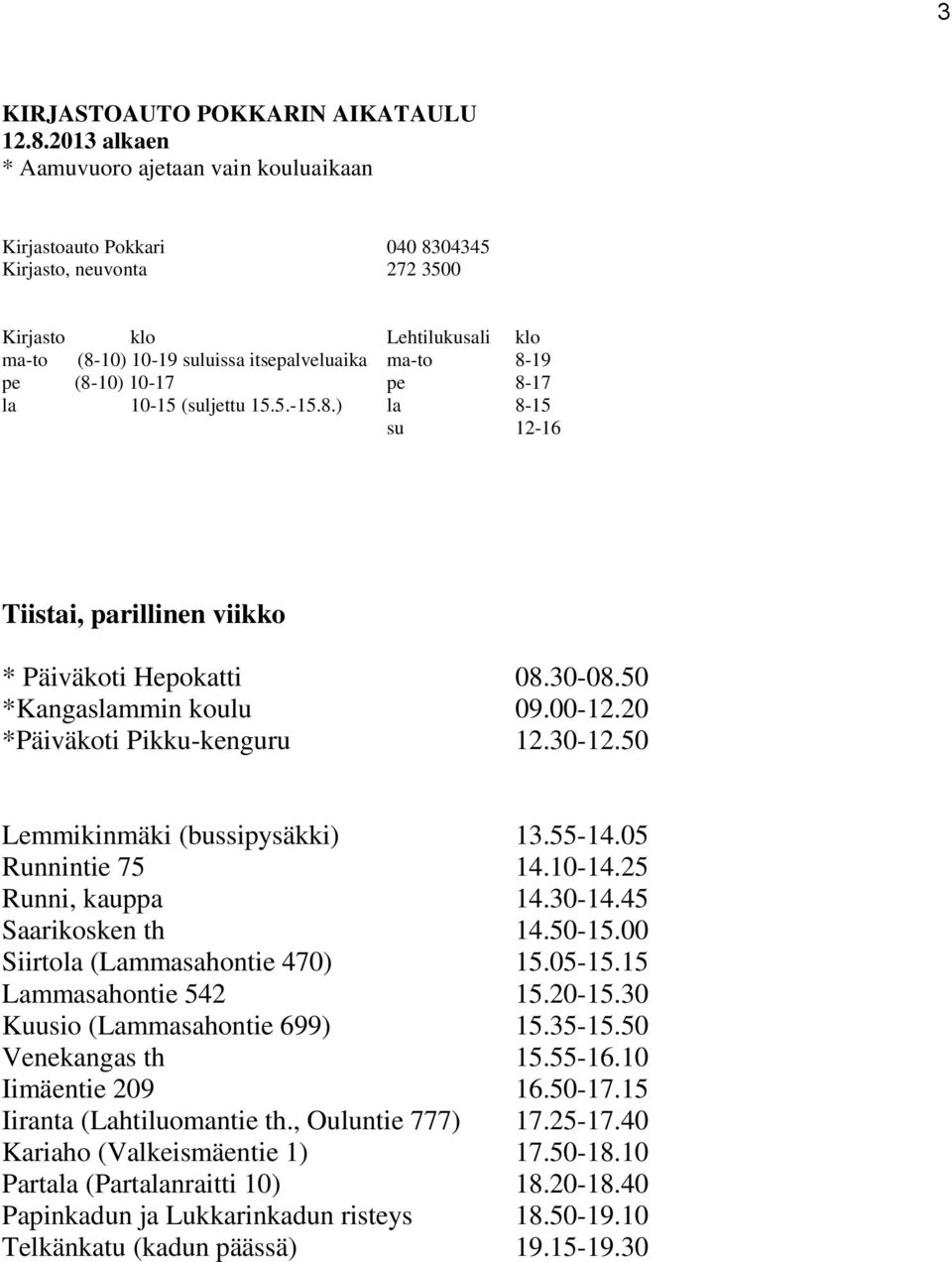 3

KIRJASTOAUTO POKKARIN AIKATAULU
12.8.2013 alkaen
* Aamuvuoro ajetaan vain kouluaikaan

Kirjastoauto Pokkari 040 8304345
Kirjasto, neuvonta 272 3500

| Kirjasto | klo | Lehtilukusali | klo |
|---|---|---|---|
| ma-to | (8-10) 10-19 suluissa itsepalveluaika | ma-to | 8-19 |
| pe | (8-10) 10-17 | pe | 8-17 |
| la | 10-15 (suljettu 15.5.-15.8.) | la | 8-15 |
| | | su | 12-16 |

Tiistai, parillinen viikko

| | |
|---|---|
| * Päiväkoti Hepokatti | 08.30-08.50 |
| *Kangaslammin koulu | 09.00-12.20 |
| *Päiväkoti Pikku-kenguru | 12.30-12.50 |

| | |
|---|---|
| Lemmikinmäki (bussipysäkki) | 13.55-14.05 |
| Runnintie 75 | 14.10-14.25 |
| Runni, kauppa | 14.30-14.45 |
| Saarikosken th | 14.50-15.00 |
| Siirtola (Lammasahontie 470) | 15.05-15.15 |
| Lammasahontie 542 | 15.20-15.30 |
| Kuusio (Lammasahontie 699) | 15.35-15.50 |
| Venekangas th | 15.55-16.10 |
| Iimäentie 209 | 16.50-17.15 |
| Iiranta (Lahtiluomantie th., Ouluntie 777) | 17.25-17.40 |
| Kariaho (Valkeismäentie 1) | 17.50-18.10 |
| Partala (Partalanraitti 10) | 18.20-18.40 |
| Papinkadun ja Lukkarinkadun risteys | 18.50-19.10 |
| Telkänkatu (kadun päässä) | 19.15-19.30 |